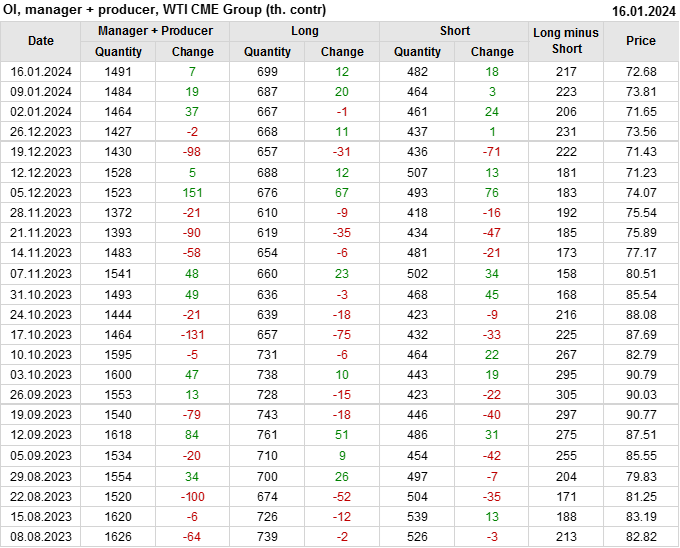 OI, manager + producer, WTI CME Group (th. contr) 16.01.2024

| Date | Manager + Producer |  | Long |  | Short |  | Long minus Short | Price |
|---|---|---|---|---|---|---|---|---|
|  | Quantity | Change | Quantity | Change | Quantity | Change |  |  |
| 16.01.2024 | 1491 | 7 | 699 | 12 | 482 | 18 | 217 | 72.68 |
| 09.01.2024 | 1484 | 19 | 687 | 20 | 464 | 3 | 223 | 73.81 |
| 02.01.2024 | 1464 | 37 | 667 | -1 | 461 | 24 | 206 | 71.65 |
| 26.12.2023 | 1427 | -2 | 668 | 11 | 437 | 1 | 231 | 73.56 |
| 19.12.2023 | 1430 | -98 | 657 | -31 | 436 | -71 | 222 | 71.43 |
| 12.12.2023 | 1528 | 5 | 688 | 12 | 507 | 13 | 181 | 71.23 |
| 05.12.2023 | 1523 | 151 | 676 | 67 | 493 | 76 | 183 | 74.07 |
| 28.11.2023 | 1372 | -21 | 610 | -9 | 418 | -16 | 192 | 75.54 |
| 21.11.2023 | 1393 | -90 | 619 | -35 | 434 | -47 | 185 | 75.89 |
| 14.11.2023 | 1483 | -58 | 654 | -6 | 481 | -21 | 173 | 77.17 |
| 07.11.2023 | 1541 | 48 | 660 | 23 | 502 | 34 | 158 | 80.51 |
| 31.10.2023 | 1493 | 49 | 636 | -3 | 468 | 45 | 168 | 85.54 |
| 24.10.2023 | 1444 | -21 | 639 | -18 | 423 | -9 | 216 | 88.08 |
| 17.10.2023 | 1464 | -131 | 657 | -75 | 432 | -33 | 225 | 87.69 |
| 10.10.2023 | 1595 | -5 | 731 | -6 | 464 | 22 | 267 | 82.79 |
| 03.10.2023 | 1600 | 47 | 738 | 10 | 443 | 19 | 295 | 90.79 |
| 26.09.2023 | 1553 | 13 | 728 | -15 | 423 | -22 | 305 | 90.03 |
| 19.09.2023 | 1540 | -79 | 743 | -18 | 446 | -40 | 297 | 90.77 |
| 12.09.2023 | 1618 | 84 | 761 | 51 | 486 | 31 | 275 | 87.51 |
| 05.09.2023 | 1534 | -20 | 710 | 9 | 454 | -42 | 255 | 85.55 |
| 29.08.2023 | 1554 | 34 | 700 | 26 | 497 | -7 | 204 | 79.83 |
| 22.08.2023 | 1520 | -100 | 674 | -52 | 504 | -35 | 171 | 81.25 |
| 15.08.2023 | 1620 | -6 | 726 | -12 | 539 | 13 | 188 | 83.19 |
| 08.08.2023 | 1626 | -64 | 739 | -2 | 526 | -3 | 213 | 82.82 |